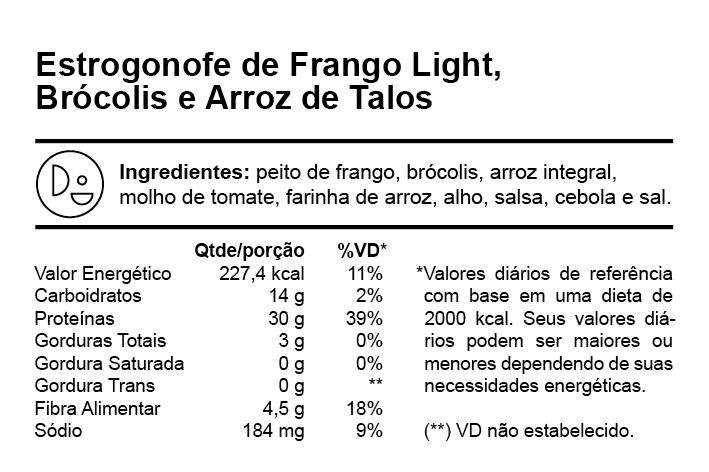 Estrogonofe de Frango Light, Brócolis e Arroz de Talos

Ingredientes: peito de frango, brócolis, arroz integral, molho de tomate, farinha de arroz, alho, salsa, cebola e sal.

|  | Qtde/porção | %VD* |
|---|---|---|
| Valor Energético | 227,4 kcal | 11% |
| Carboidratos | 14 g | 2% |
| Proteínas | 30 g | 39% |
| Gorduras Totais | 3 g | 0% |
| Gordura Saturada | 0 g | 0% |
| Gordura Trans | 0 g | ** |
| Fibra Alimentar | 4,5 g | 18% |
| Sódio | 184 mg | 9% |

*Valores diários de referência com base em uma dieta de 2000 kcal. Seus valores diários podem ser maiores ou menores dependendo de suas necessidades energéticas.

(**) VD não estabelecido.